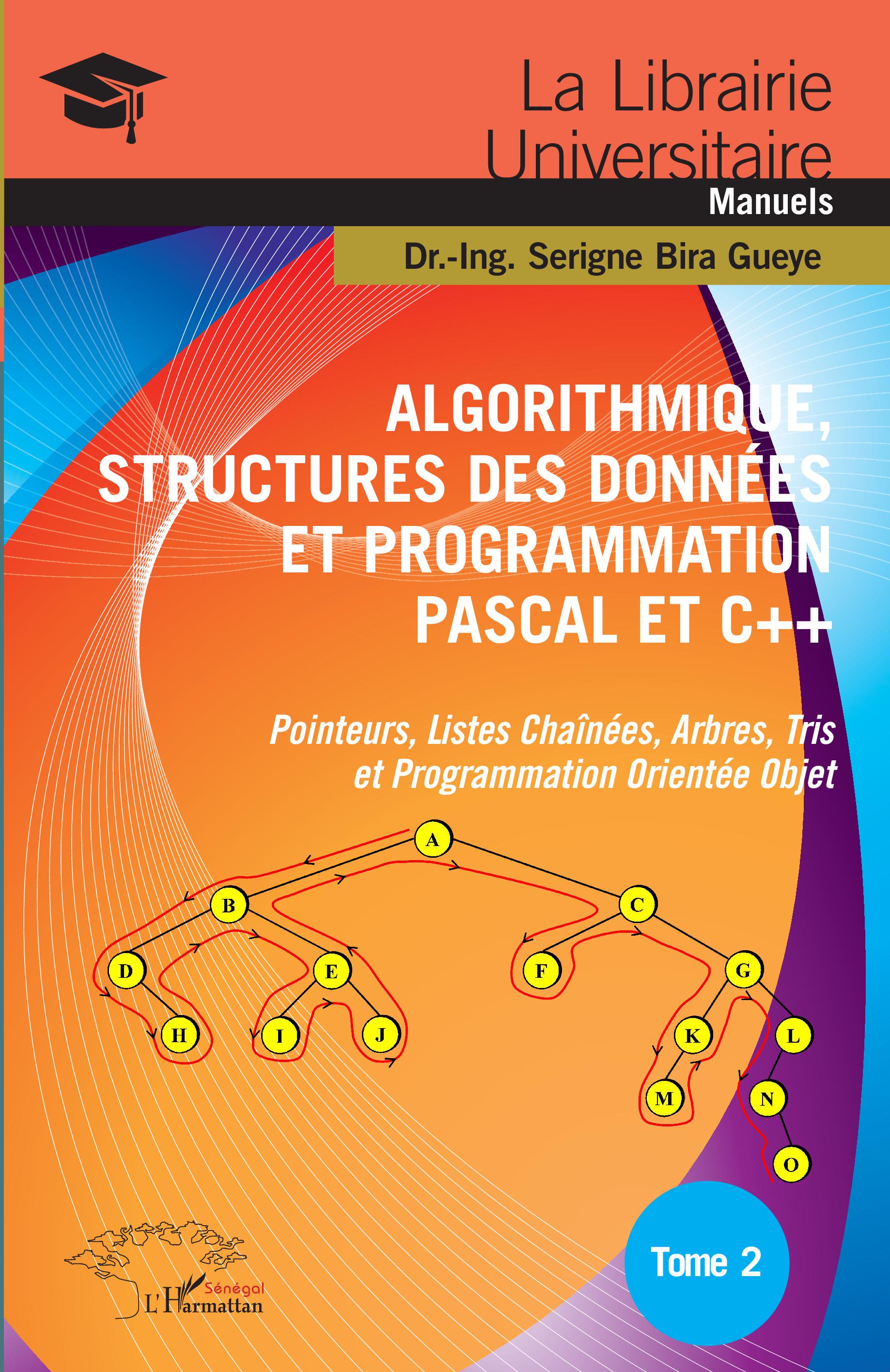 La Librairie Universitaire

Manuels

Dr.-Ing. Serigne Bira Gueye

ALGORITHMIQUE, STRUCTURES DES DONNÉES ET PROGRAMMATION PASCAL ET C++

Pointeurs, Listes Chaînées, Arbres, Tris et Programmation Orientée Objet

A
B
C
D
E
F
G
H
I
J
K
L
M
N
O

Tome 2

Sénégal
L'Harmattan